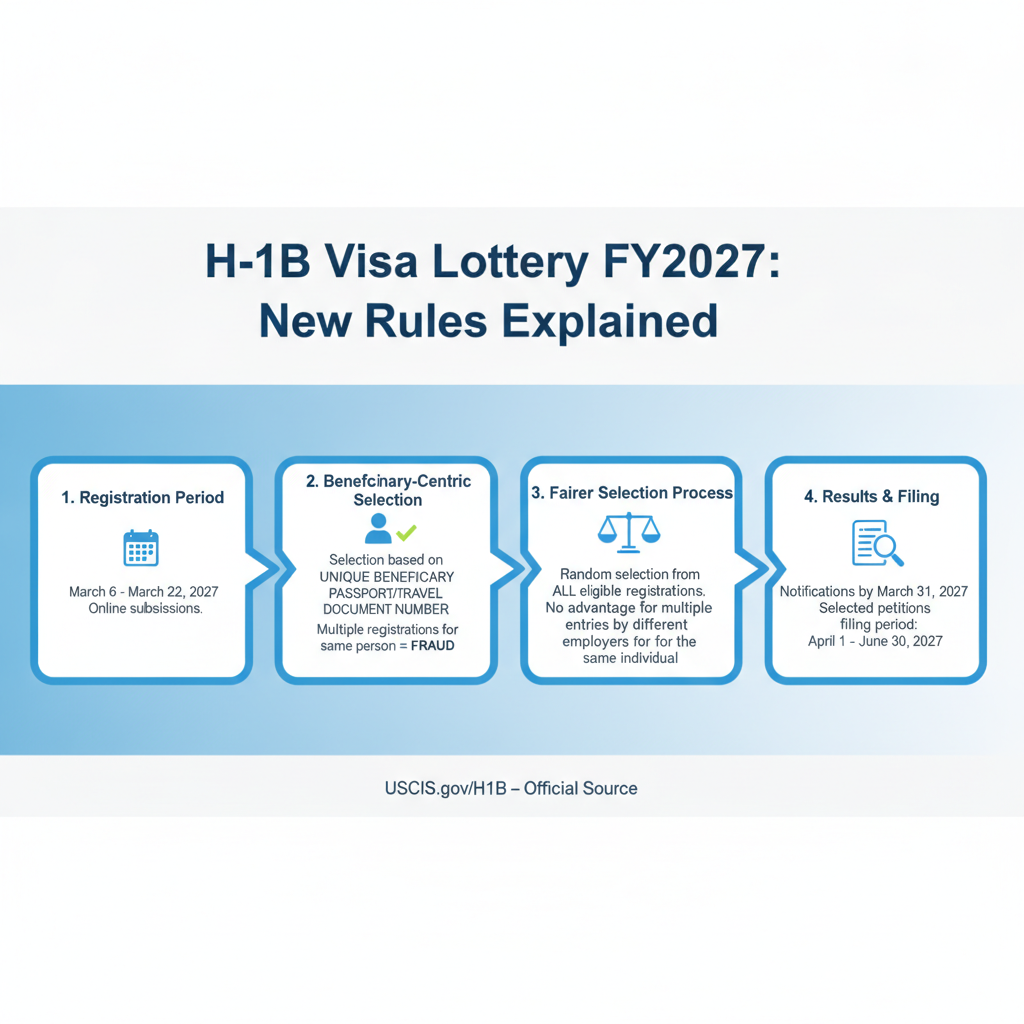 H-1B Visa Lottery FY2027:
New Rules Explained

1. Registration Period

March 6 - March 22, 2027
Online subsissions.

2. Benefcinary-Centric Selection

Selection based on UNIQUE BENEFICARY PASSPORT/TRAVEL DOCUMENT NUMBER
Multiple registrations for same person = FRAUD

3. Fairer Selection Process

Random selection from ALL eligible registrations. No advantage for multiple entries by different employers for for the same individual

4. Results & Filing

Notifications by March 31, 2027
Selected petitions filling period:
April 1 - June 30, 2027

USCIS.gov/H1B – Official Source